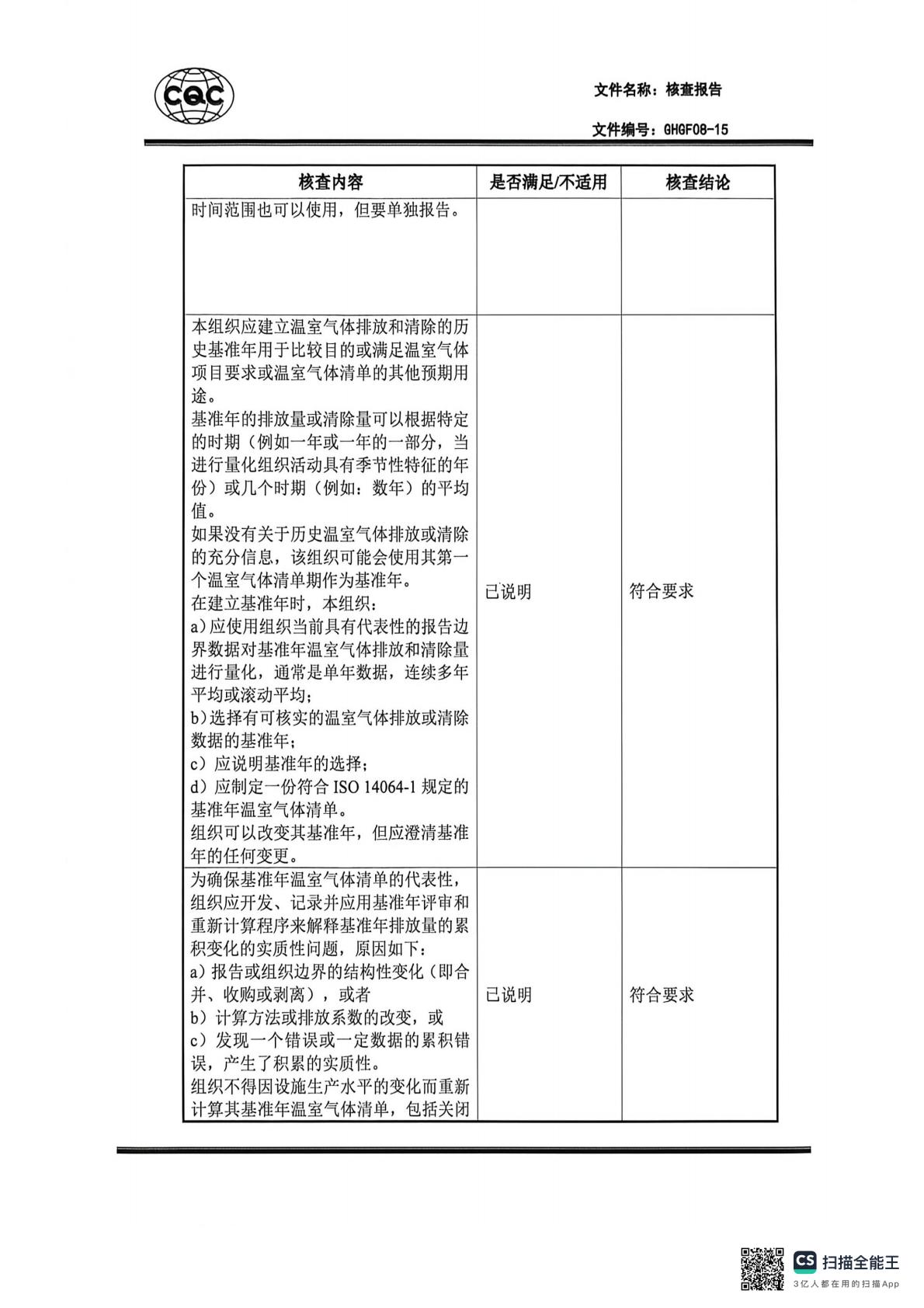 CQC

文件名称：核查报告

文件编号：GHGF08-15

| 核查内容 | 是否满足/不适用 | 核查结论 |
|---|---|---|
| 时间范围也可以使用，但要单独报告。 | | |
| 本组织应建立温室气体排放和清除的历史基准年用于比较目的或满足温室气体项目要求或温室气体清单的其他预期用途。<br>基准年的排放量或清除量可以根据特定的时期（例如一年或一年的一部分，当进行量化组织活动具有季节性特征的年份）或几个时期（例如：数年）的平均值。<br>如果没有关于历史温室气体排放或清除的充分信息，该组织可能会使用其第一个温室气体清单期作为基准年。<br>在建立基准年时，本组织：<br>a)应使用组织当前具有代表性的报告边界数据对基准年温室气体排放和清除量进行量化，通常是单年数据，连续多年平均或滚动平均；<br>b)选择有可核实的温室气体排放或清除数据的基准年；<br>c）应说明基准年的选择；<br>d）应制定一份符合 ISO 14064-1 规定的基准年温室气体清单。<br>组织可以改变其基准年，但应澄清基准年的任何变更。 | 已说明 | 符合要求 |
| 为确保基准年温室气体清单的代表性，组织应开发、记录并应用基准年评审和重新计算程序来解释基准年排放量的累积变化的实质性问题，原因如下：<br>a）报告或组织边界的结构性变化（即合并、收购或剥离），或者<br>b）计算方法或排放系数的改变，或<br>c）发现一个错误或一定数据的累积错误，产生了积累的实质性。<br>组织不得因设施生产水平的变化而重新计算其基准年温室气体清单，包括关闭 | 已说明 | 符合要求 |

CS 扫描全能王
3亿人都在用的扫描App